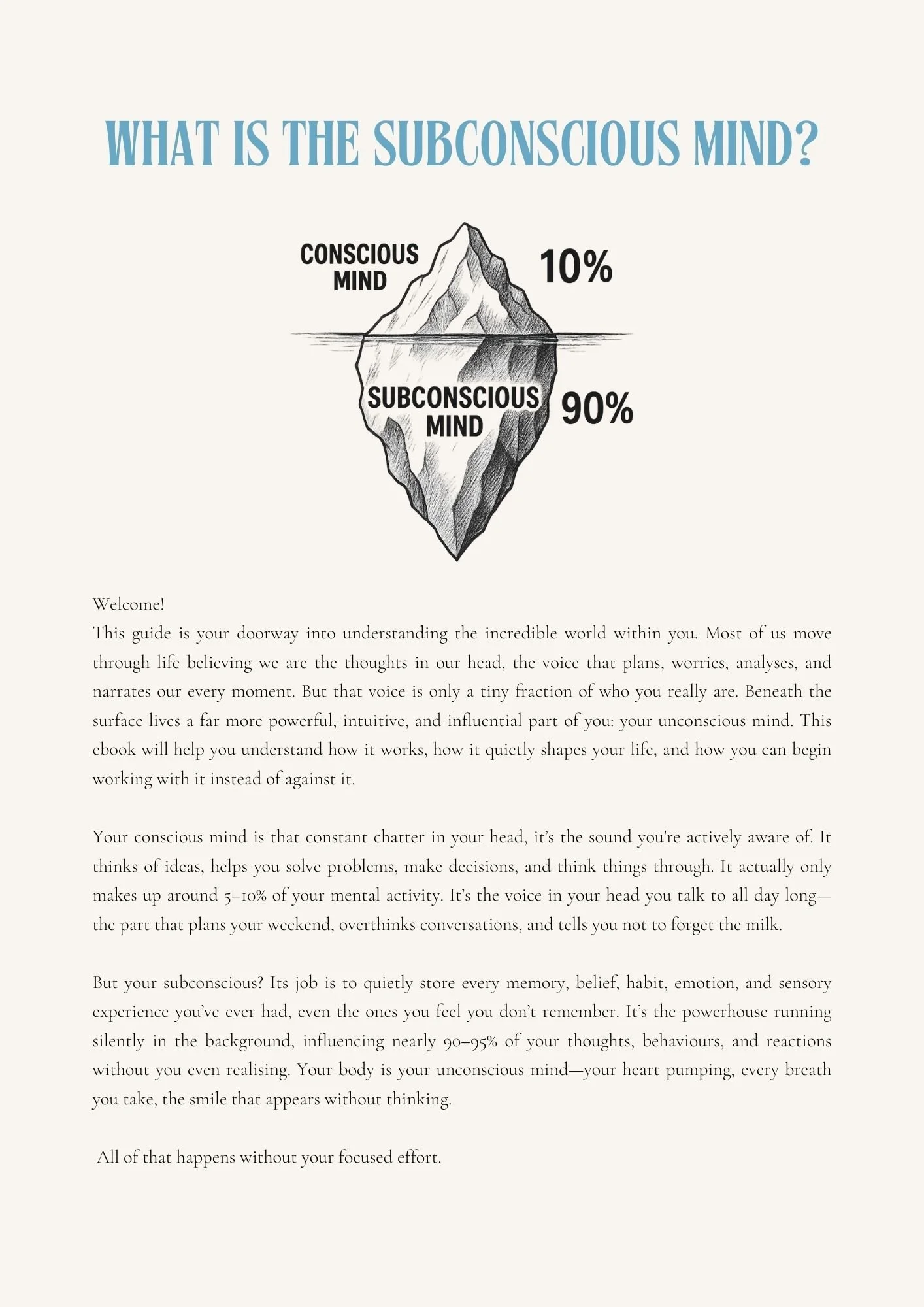 WHAT IS THE SUBCONSCIOUS MIND?

CONSCIOUS MIND

10%

SUBCONSCIOUS MIND

90%

Welcome!
This guide is your doorway into understanding the incredible world within you. Most of us move through life believing we are the thoughts in our head, the voice that plans, worries, analyses, and narrates our every moment. But that voice is only a tiny fraction of who you really are. Beneath the surface lives a far more powerful, intuitive, and influential part of you: your unconscious mind. This ebook will help you understand how it works, how it quietly shapes your life, and how you can begin working with it instead of against it.

Your conscious mind is that constant chatter in your head, it's the sound you're actively aware of. It thinks of ideas, helps you solve problems, make decisions, and think things through. It actually only makes up around 5–10% of your mental activity. It's the voice in your head you talk to all day long—the part that plans your weekend, overthinks conversations, and tells you not to forget the milk.

But your subconscious? Its job is to quietly store every memory, belief, habit, emotion, and sensory experience you've ever had, even the ones you feel you don't remember. It's the powerhouse running silently in the background, influencing nearly 90–95% of your thoughts, behaviours, and reactions without you even realising. Your body is your unconscious mind—your heart pumping, every breath you take, the smile that appears without thinking.

All of that happens without your focused effort.